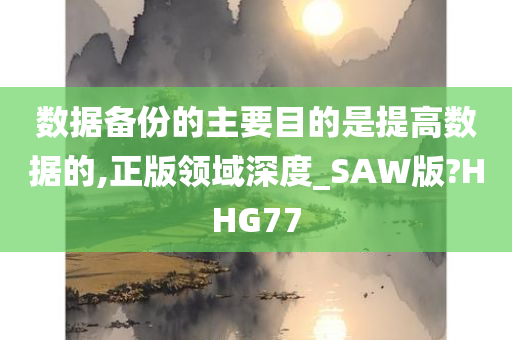 数据备份的主要目的是提高数据的,正版领域深度_SAW版?HHG77